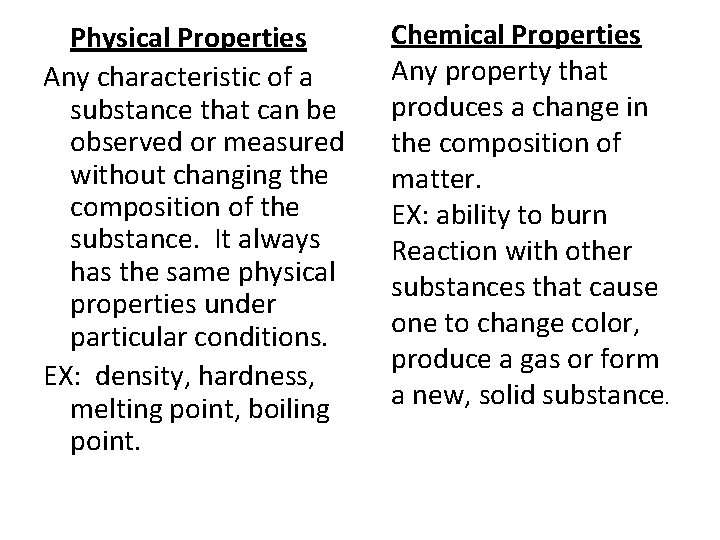 Physical Properties

Any characteristic of a substance that can be observed or measured without changing the composition of the substance. It always has the same physical properties under particular conditions.

EX: density, hardness, melting point, boiling point.

Chemical Properties

Any property that produces a change in the composition of matter.

EX: ability to burn

Reaction with other substances that cause one to change color, produce a gas or form a new, solid substance.